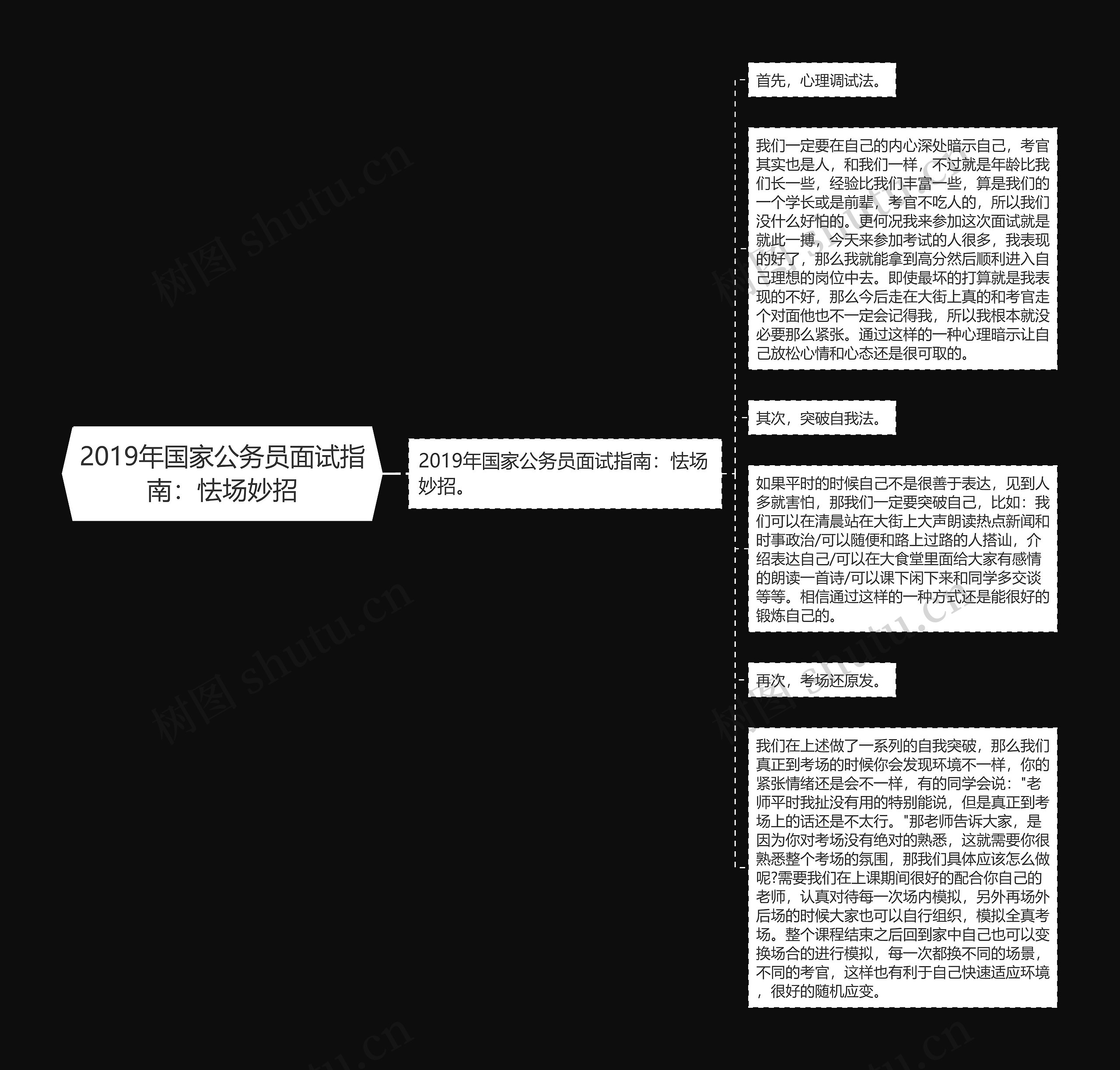 2019年国家公务员面试指南：怯场妙招

2019年国家公务员面试指南：怯场妙招。

首先，心理调试法。

我们一定要在自己的内心深处暗示自己，考官其实也是人，和我们一样，不过就是年龄比我们长一些，经验比我们丰富一些，算是我们的一个学长或是前辈，考官不吃人的，所以我们没什么好怕的。更何况我来参加这次面试就是就此一搏，今天来参加考试的人很多，我表现的好了，那么我就能拿到高分然后顺利进入自己理想的岗位中去。即使最坏的打算就是我表现的不好，那么今后走在大街上真的和考官走个对面他也不一定会记得我，所以我根本就没必要那么紧张。通过这样的一种心理暗示让自己放松心情和心态还是很可取的。

其次，突破自我法。

如果平时的时候自己不是很善于表达，见到人多就害怕，那我们一定要突破自己，比如：我们可以在清晨站在大街上大声朗读热点新闻和时事政治/可以随便和路上过路的人搭讪，介绍表达自己/可以在大食堂里面给大家有感情的朗读一首诗/可以课下闲下来和同学多交谈等等。相信通过这样的一种方式还是能很好的锻炼自己的。

再次，考场还原发。

我们在上述做了一系列的自我突破，那么我们真正到考场的时候你会发现环境不一样，你的紧张情绪还是会不一样，有的同学会说："老师平时我扯没有用的特别能说，但是真正到考场上的话还是不太行。"那老师告诉大家，是因为你对考场没有绝对的熟悉，这就需要你很熟悉整个考场的氛围，那我们具体应该怎么做呢?需要我们在上课期间很好的配合你自己的老师，认真对待每一次场内模拟，另外再场外后场的时候大家也可以自行组织，模拟全真考场。整个课程结束之后回到家中自己也可以变换场合的进行模拟，每一次都换不同的场景，不同的考官，这样也有利于自己快速适应环境，很好的随机应变。

树图 shutu.cn